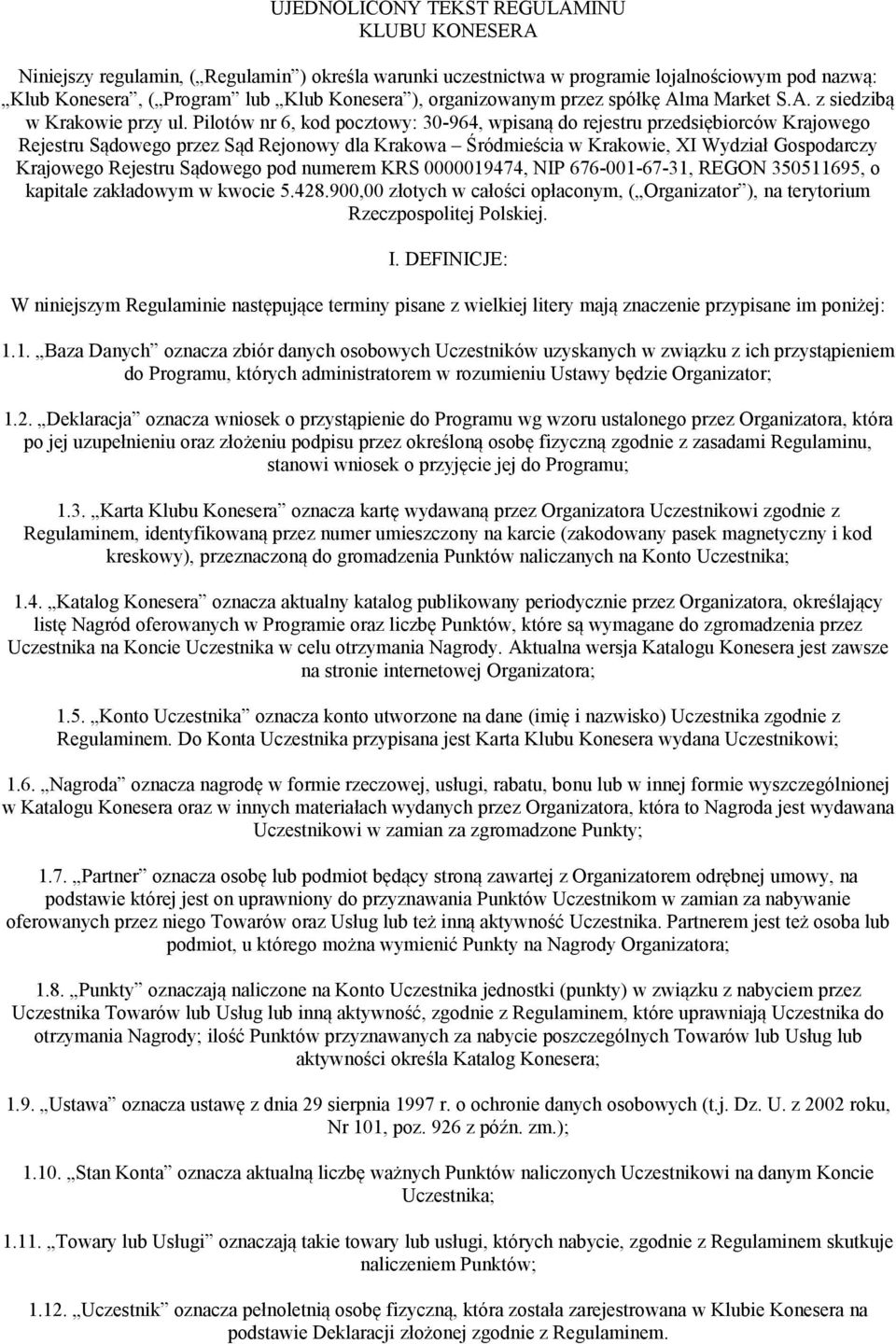 UJEDNOLICONY TEKST REGULAMINU
KLUBU KONESERA

Niniejszy regulamin, („Regulamin”) określa warunki uczestnictwa w programie lojalnościowym pod nazwą: „Klub Konesera”, („Program” lub „Klub Konesera”), organizowanym przez spółkę Alma Market S.A. z siedzibą w Krakowie przy ul. Pilotów nr 6, kod pocztowy: 30-964, wpisaną do rejestru przedsiębiorców Krajowego Rejestru Sądowego przez Sąd Rejonowy dla Krakowa – Śródmieścia w Krakowie, XI Wydział Gospodarczy Krajowego Rejestru Sądowego pod numerem KRS 0000019474, NIP 676-001-67-31, REGON 350511695, o kapitale zakładowym w kwocie 5.428.900,00 złotych w całości opłaconym, („Organizator”), na terytorium Rzeczpospolitej Polskiej.

I. DEFINICJE:

W niniejszym Regulaminie następujące terminy pisane z wielkiej litery mają znaczenie przypisane im poniżej:

1.1. „Baza Danych” oznacza zbiór danych osobowych Uczestników uzyskanych w związku z ich przystąpieniem do Programu, których administratorem w rozumieniu Ustawy będzie Organizator;

1.2. „Deklaracja” oznacza wniosek o przystąpienie do Programu wg wzoru ustalonego przez Organizatora, która po jej uzupełnieniu oraz złożeniu podpisu przez określoną osobę fizyczną zgodnie z zasadami Regulaminu, stanowi wniosek o przyjęcie jej do Programu;

1.3. „Karta Klubu Konesera” oznacza kartę wydawaną przez Organizatora Uczestnikowi zgodnie z Regulaminem, identyfikowaną przez numer umieszczony na karcie (zakodowany pasek magnetyczny i kod kreskowy), przeznaczoną do gromadzenia Punktów naliczanych na Konto Uczestnika;

1.4. „Katalog Konesera” oznacza aktualny katalog publikowany periodycznie przez Organizatora, określający listę Nagród oferowanych w Programie oraz liczbę Punktów, które są wymagane do zgromadzenia przez Uczestnika na Koncie Uczestnika w celu otrzymania Nagrody. Aktualna wersja Katalogu Konesera jest zawsze na stronie internetowej Organizatora;

1.5. „Konto Uczestnika” oznacza konto utworzone na dane (imię i nazwisko) Uczestnika zgodnie z Regulaminem. Do Konta Uczestnika przypisana jest Karta Klubu Konesera wydana Uczestnikowi;

1.6. „Nagroda” oznacza nagrodę w formie rzeczowej, usługi, rabatu, bonu lub w innej formie wyszczególnionej w Katalogu Konesera oraz w innych materiałach wydanych przez Organizatora, która to Nagroda jest wydawana Uczestnikowi w zamian za zgromadzone Punkty;

1.7. „Partner” oznacza osobę lub podmiot będący stroną zawartej z Organizatorem odrębnej umowy, na podstawie której jest on uprawniony do przyznawania Punktów Uczestnikom w zamian za nabywanie oferowanych przez niego Towarów oraz Usług lub też inną aktywność Uczestnika. Partnerem jest też osoba lub podmiot, u którego można wymienić Punkty na Nagrody Organizatora;

1.8. „Punkty” oznaczają naliczone na Konto Uczestnika jednostki (punkty) w związku z nabyciem przez Uczestnika Towarów lub Usług lub inną aktywność, zgodnie z Regulaminem, które uprawniają Uczestnika do otrzymania Nagrody; ilość Punktów przyznawanych za nabycie poszczególnych Towarów lub Usług lub aktywności określa Katalog Konesera;

1.9. „Ustawa” oznacza ustawę z dnia 29 sierpnia 1997 r. o ochronie danych osobowych (t.j. Dz. U. z 2002 roku, Nr 101, poz. 926 z późn. zm.);

1.10. „Stan Konta” oznacza aktualną liczbę ważnych Punktów naliczonych Uczestnikowi na danym Koncie Uczestnika;

1.11. „Towary lub Usługi” oznaczają takie towary lub usługi, których nabycie, zgodnie z Regulaminem skutkuje naliczeniem Punktów;

1.12. „Uczestnik” oznacza pełnoletnią osobę fizyczną, która została zarejestrowana w Klubie Konesera na podstawie Deklaracji złożonej zgodnie z Regulaminem.